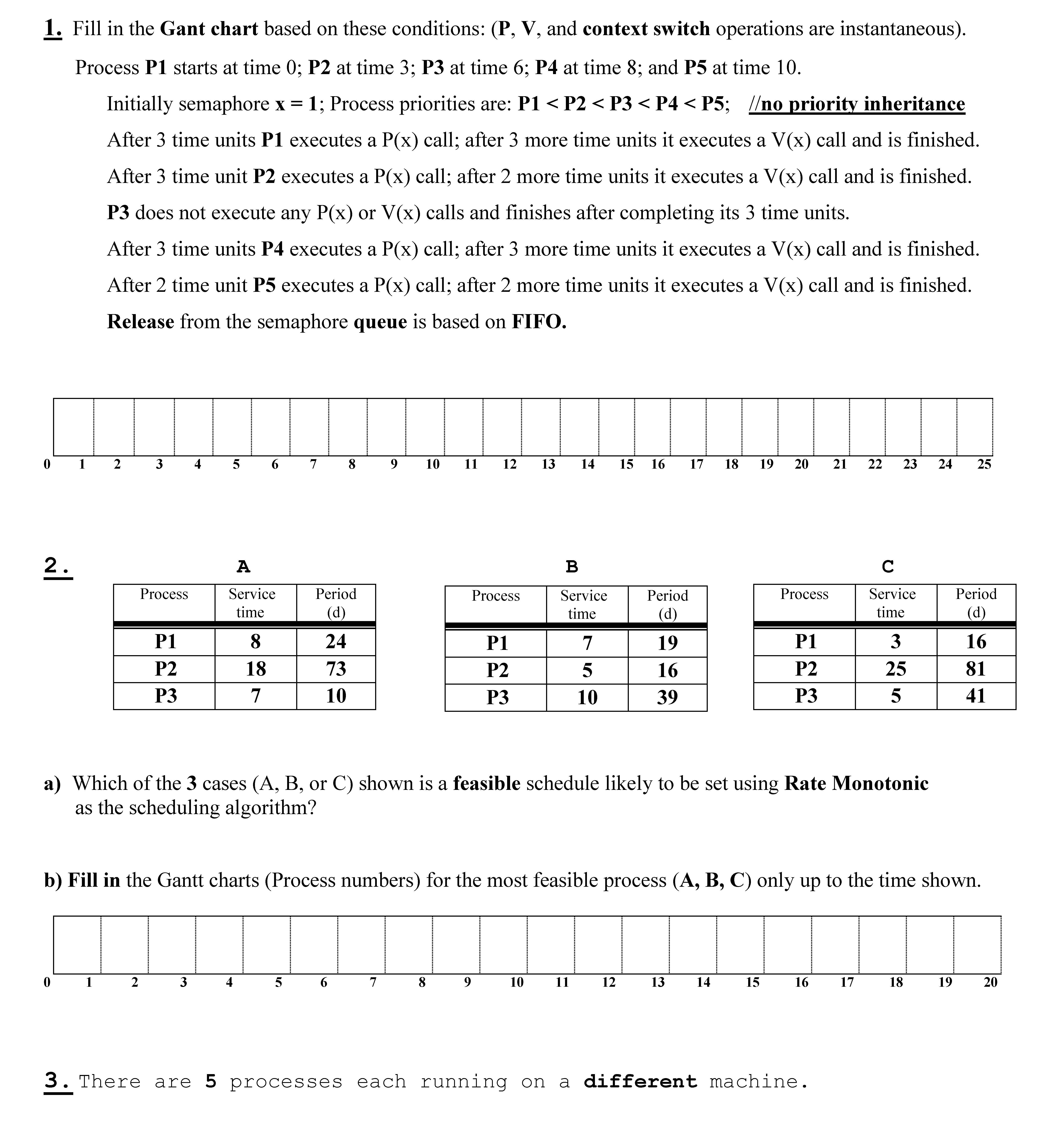 1. Fill in the Gant chart based on these conditions: (P, V, and context switch operations are instantaneous).

Process P1 starts at time 0; P2 at time 3; P3 at time 6; P4 at time 8; and P5 at time 10.

Initially semaphore x = 1; Process priorities are: P1 < P2 < P3 < P4 < P5; //no priority inheritance

After 3 time units P1 executes a P(x) call; after 3 more time units it executes a V(x) call and is finished.

After 3 time unit P2 executes a P(x) call; after 2 more time units it executes a V(x) call and is finished.

P3 does not execute any P(x) or V(x) calls and finishes after completing its 3 time units.

After 3 time units P4 executes a P(x) call; after 3 more time units it executes a V(x) call and is finished.

After 2 time unit P5 executes a P(x) call; after 2 more time units it executes a V(x) call and is finished.

Release from the semaphore queue is based on FIFO.

0 1 2 3 4 5 6 7 8 9 10 11 12 13 14 15 16 17 18 19 20 21 22 23 24 25

2.

A

| Process | Service time | Period (d) |
|---|---|---|
| P1 | 8 | 24 |
| P2 | 18 | 73 |
| P3 | 7 | 10 |

B

| Process | Service time | Period (d) |
|---|---|---|
| P1 | 7 | 19 |
| P2 | 5 | 16 |
| P3 | 10 | 39 |

C

| Process | Service time | Period (d) |
|---|---|---|
| P1 | 3 | 16 |
| P2 | 25 | 81 |
| P3 | 5 | 41 |

a) Which of the 3 cases (A, B, or C) shown is a feasible schedule likely to be set using Rate Monotonic as the scheduling algorithm?

b) Fill in the Gantt charts (Process numbers) for the most feasible process (A, B, C) only up to the time shown.

0 1 2 3 4 5 6 7 8 9 10 11 12 13 14 15 16 17 18 19 20

3. There are 5 processes each running on a different machine.